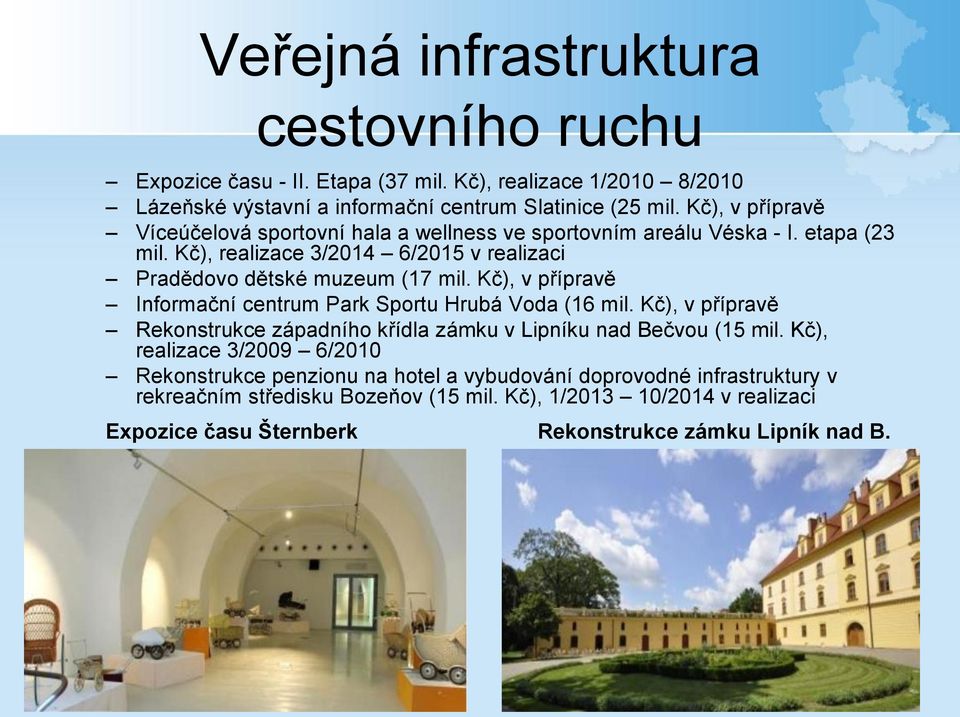 Veřejná infrastruktura cestovního ruchu

– Expozice času - II. Etapa (37 mil. Kč), realizace 1/2010 – 8/2010
– Lázeňské výstavní a informační centrum Slatinice (25 mil. Kč), v přípravě
– Víceúčelová sportovní hala a wellness ve sportovním areálu Véska - I. etapa (23 mil. Kč), realizace 3/2014 – 6/2015 v realizaci
– Pradědovo dětské muzeum (17 mil. Kč), v přípravě
– Informační centrum Park Sportu Hrubá Voda (16 mil. Kč), v přípravě
– Rekonstrukce západního křídla zámku v Lipníku nad Bečvou (15 mil. Kč), realizace 3/2009 – 6/2010
– Rekonstrukce penzionu na hotel a vybudování doprovodné infrastruktury v rekreačním středisku Bozeňov (15 mil. Kč), 1/2013 – 10/2014 v realizaci

Expozice času Šternberk

Rekonstrukce zámku Lipník nad B.